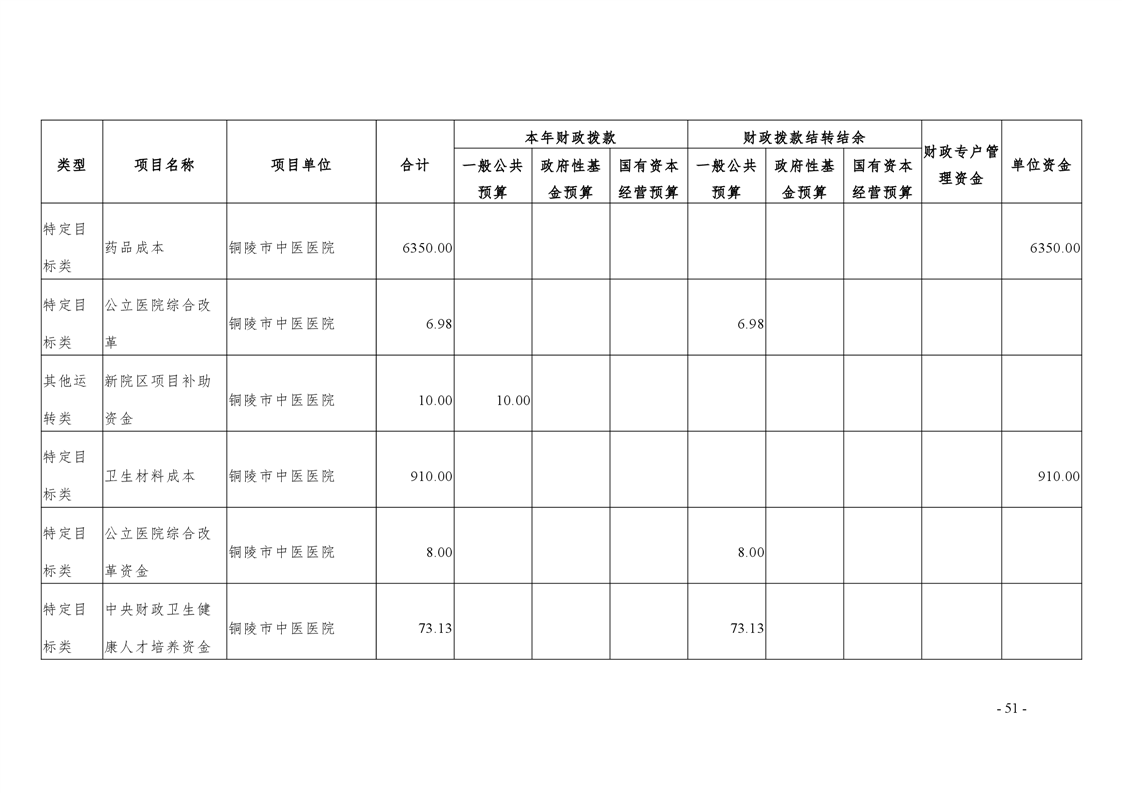 | 类型 | 项目名称 | 项目单位 | 合计 | 本年财政拨款 |  |  | 财政拨款结转结余 |  |  | 财政专户管理资金 | 单位资金 |
|---|---|---|---|---|---|---|---|---|---|---|---|
|  |  |  |  | 一般公共预算 | 政府性基金预算 | 国有资本经营预算 | 一般公共预算 | 政府性基金预算 | 国有资本经营预算 |  |  |
| 特定目标类 | 药品成本 | 铜陵市中医医院 | 6350.00 |  |  |  |  |  |  |  | 6350.00 |
| 特定目标类 | 公立医院综合改革 | 铜陵市中医医院 | 6.98 |  |  |  | 6.98 |  |  |  |  |
| 其他运转类 | 新院区项目补助资金 | 铜陵市中医医院 | 10.00 | 10.00 |  |  |  |  |  |  |  |
| 特定目标类 | 卫生材料成本 | 铜陵市中医医院 | 910.00 |  |  |  |  |  |  |  | 910.00 |
| 特定目标类 | 公立医院综合改革资金 | 铜陵市中医医院 | 8.00 |  |  |  | 8.00 |  |  |  |  |
| 特定目标类 | 中央财政卫生健康人才培养资金 | 铜陵市中医医院 | 73.13 |  |  |  | 73.13 |  |  |  |  |

- 51 -